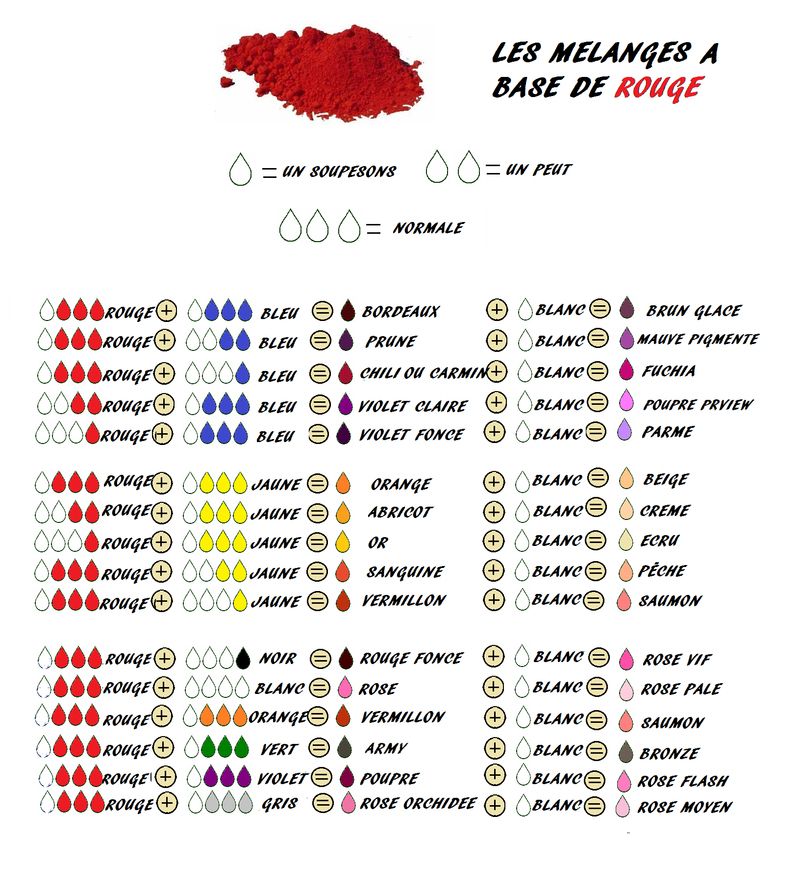 LES MELANGES A BASE DE ROUGE

= UN SOUPESONS = UN PEUT

= NORMALE

ROUGE + BLEU = BORDEAUX + BLANC = BRUN GLACE
ROUGE + BLEU = PRUNE + BLANC = MAUVE PIGMENTE
ROUGE + BLEU = CHILI OU CARMIN + BLANC = FUCHIA
ROUGE + BLEU = VIOLET CLAIRE + BLANC = POUPRE PRVIEW
ROUGE + BLEU = VIOLET FONCE + BLANC = PARME

ROUGE + JAUNE = ORANGE + BLANC = BEIGE
ROUGE + JAUNE = ABRICOT + BLANC = CREME
ROUGE + JAUNE = OR + BLANC = ECRU
ROUGE + JAUNE = SANGUINE + BLANC = PÊCHE
ROUGE + JAUNE = VERMILLON + BLANC = SAUMON

ROUGE + NOIR = ROUGE FONCE + BLANC = ROSE VIF
ROUGE + BLANC = ROSE + BLANC = ROSE PALE
ROUGE + ORANGE = VERMILLON + BLANC = SAUMON
ROUGE + VERT = ARMY + BLANC = BRONZE
ROUGE + VIOLET = POUPRE + BLANC = ROSE FLASH
ROUGE + GRIS = ROSE ORCHIDEE + BLANC = ROSE MOYEN